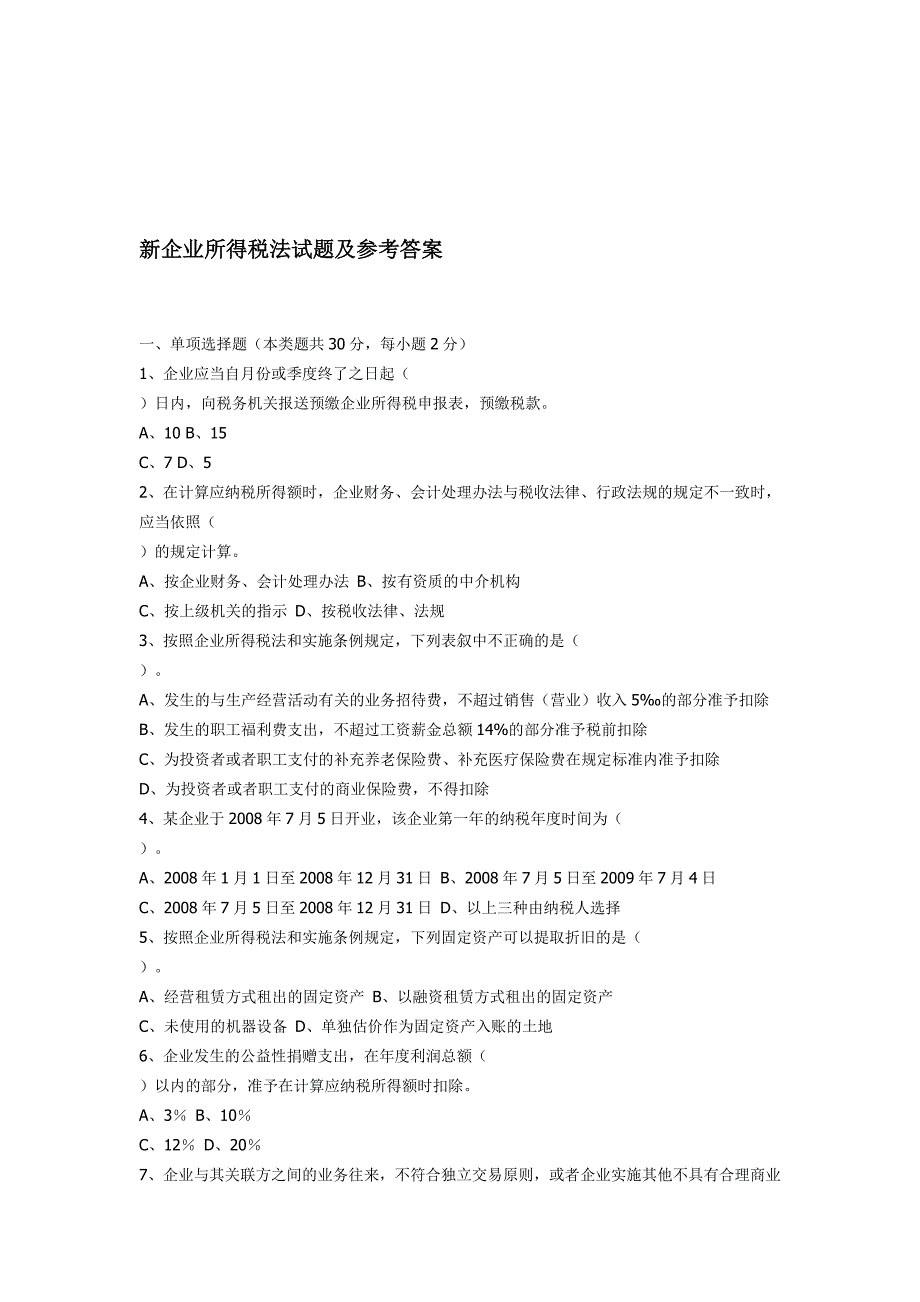 新企业所得税法试题及参考答案

一、单项选择题（本类题共 30 分，每小题 2 分）

1、企业应当自月份或季度终了之日起（

）日内，向税务机关报送预缴企业所得税申报表，预缴税款。

A、10 B、15

C、7 D、5

2、在计算应纳税所得额时，企业财务、会计处理办法与税收法律、行政法规的规定不一致时，应当依照（

）的规定计算。

A、按企业财务、会计处理办法 B、按有资质的中介机构

C、按上级机关的指示 D、按税收法律、法规

3、按照企业所得税法和实施条例规定，下列表叙中不正确的是（

）。

A、发生的与生产经营活动有关的业务招待费，不超过销售（营业）收入 5‰的部分准予扣除

B、发生的职工福利费支出，不超过工资薪金总额 14%的部分准予税前扣除

C、为投资者或者职工支付的补充养老保险费、补充医疗保险费在规定标准内准予扣除

D、为投资者或者职工支付的商业保险费，不得扣除

4、某企业于 2008 年 7 月 5 日开业，该企业第一年的纳税年度时间为（

）。

A、2008 年 1 月 1 日至 2008 年 12 月 31 日 B、2008 年 7 月 5 日至 2009 年 7 月 4 日

C、2008 年 7 月 5 日至 2008 年 12 月 31 日 D、以上三种由纳税人选择

5、按照企业所得税法和实施条例规定，下列固定资产可以提取折旧的是（

）。

A、经营租赁方式租出的固定资产 B、以融资租赁方式租出的固定资产

C、未使用的机器设备 D、单独估价作为固定资产入账的土地

6、企业发生的公益性捐赠支出，在年度利润总额（

）以内的部分，准予在计算应纳税所得额时扣除。

A、3％ B、10％

C、12％ D、20％

7、企业与其关联方之间的业务往来，不符合独立交易原则，或者企业实施其他不具有合理商业